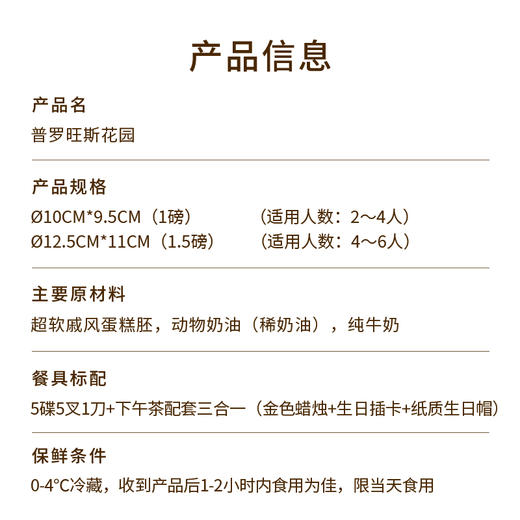 产品信息

产品名
普罗旺斯花园

产品规格
Ø10CM*9.5CM（1磅） （适用人数：2～4人）
Ø12.5CM*11CM（1.5磅） （适用人数：4～6人）

主要原材料
超软戚风蛋糕胚，动物奶油（稀奶油），纯牛奶

餐具标配
5碟5叉1刀+下午茶配套三合一（金色蜡烛+生日插卡+纸质生日帽）

保鲜条件
0-4°C冷藏，收到产品后1-2小时内食用为佳，限当天食用